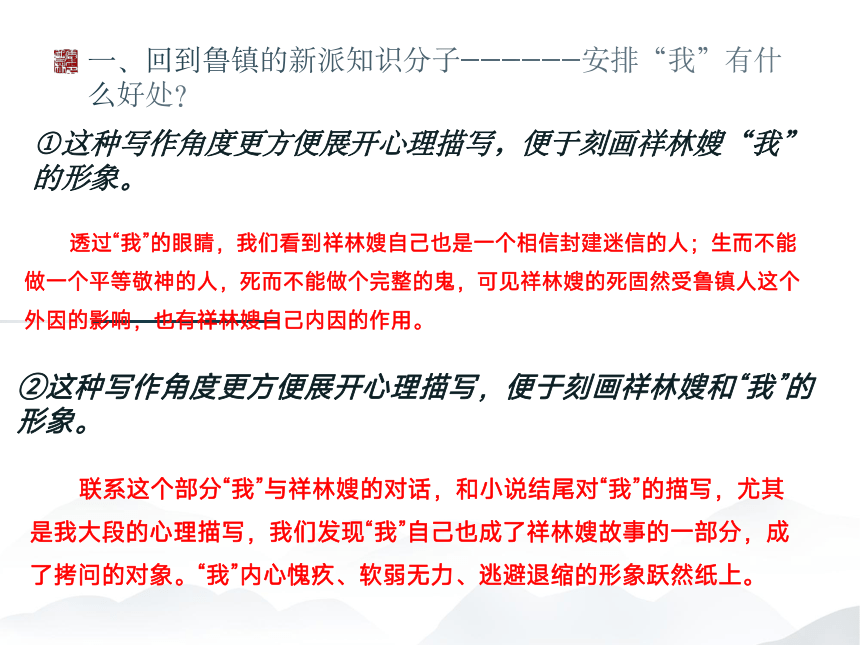 一、回到鲁镇的新派知识分子———————安排“我”有什么好处?

①这种写作角度更方便展开心理描写，便于刻画祥林嫂“我”的形象。

透过“我”的眼睛，我们看到祥林嫂自己也是一个相信封建迷信的人；生而不能做一个平等敬神的人，死而不能做个完整的鬼，可见祥林嫂的死固然受鲁镇人这个外因的影响，也有祥林嫂自己内因的作用。

②这种写作角度更方便展开心理描写，便于刻画祥林嫂和“我”的形象。

联系这个部分“我”与祥林嫂的对话，和小说结尾对“我”的描写，尤其是我大段的心理描写，我们发现“我”自己也成了祥林嫂故事的一部分，成了拷问的对象。“我”内心愧疚、软弱无力、逃避退缩的形象跃然纸上。